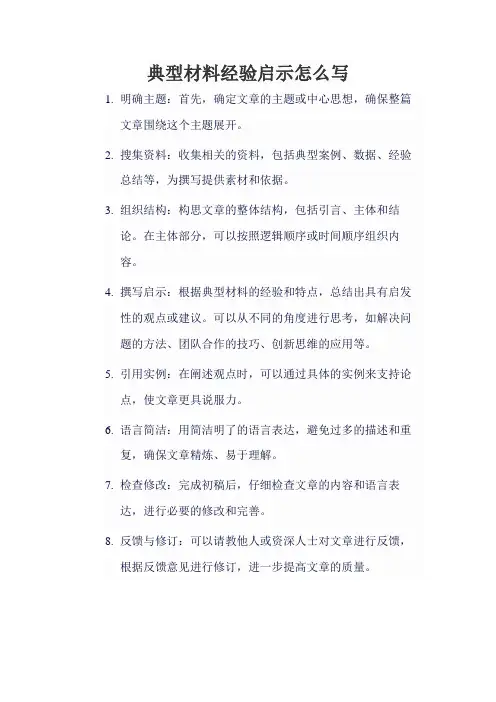 典型材料经验启示怎么写

1. 明确主题：首先，确定文章的主题或中心思想，确保整篇文章围绕这个主题展开。

2. 搜集资料：收集相关的资料，包括典型案例、数据、经验总结等，为撰写提供素材和依据。

3. 组织结构：构思文章的整体结构，包括引言、主体和结论。在主体部分，可以按照逻辑顺序或时间顺序组织内容。

4. 撰写启示：根据典型材料的经验和特点，总结出具有启发性的观点或建议。可以从不同的角度进行思考，如解决问题的方法、团队合作的技巧、创新思维的应用等。

5. 引用实例：在阐述观点时，可以通过具体的实例来支持论点，使文章更具说服力。

6. 语言简洁：用简洁明了的语言表达，避免过多的描述和重复，确保文章精炼、易于理解。

7. 检查修改：完成初稿后，仔细检查文章的内容和语言表达，进行必要的修改和完善。

8. 反馈与修订：可以请教他人或资深人士对文章进行反馈，根据反馈意见进行修订，进一步提高文章的质量。